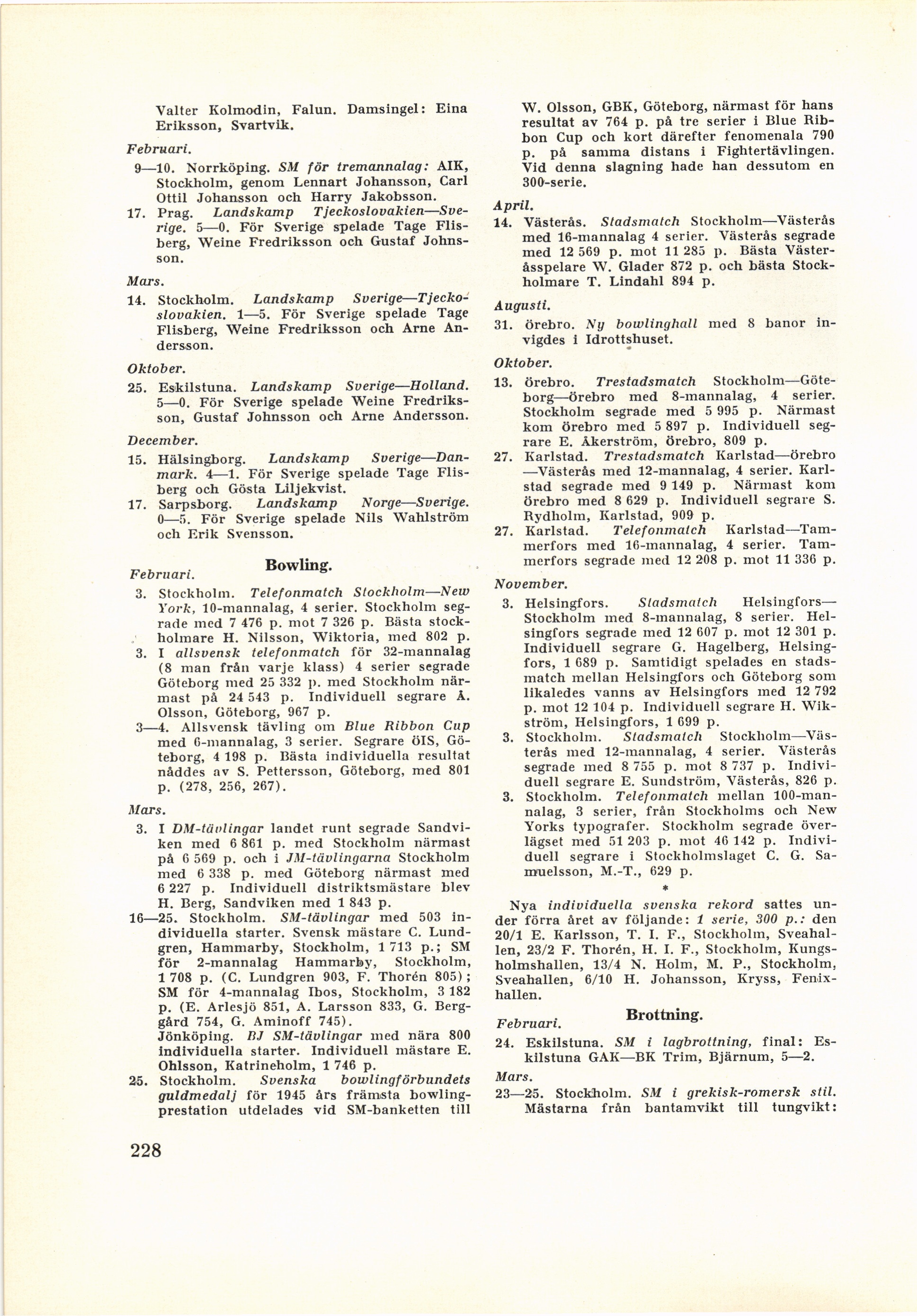 Valter Kolmodin, Falun. Damsingel: Eina Eriksson, Svartvik.

Februari.

9—10. Norrköping. SM för tremannalag: AIK, Stockholm, genom Lennart Johansson, Carl Ottil Johansson och Harry Jakobsson.

17. Prag. Landskamp Tjeckoslovakien—Sverige. 5—0. För Sverige spelade Tage Flisberg, Weine Fredriksson och Gustaf Johnsson.

Mars.

14. Stockholm. Landskamp Sverige—Tjeckoslovakien. 1—5. För Sverige spelade Tage Flisberg, Weine Fredriksson och Arne Andersson.

Oktober.

25. Eskilstuna. Landskamp Sverige—Holland. 5—0. För Sverige spelade Weine Fredriksson, Gustaf Johnsson och Arne Andersson.

December.

15. Hälsingborg. Landskamp Sverige—Danmark. 4—1. För Sverige spelade Tage Flisberg och Gösta Liljekvist.

17. Sarpsborg. Landskamp Norge—Sverige. 0—5. För Sverige spelade Nils Wahlström och Erik Svensson.

Bowling.

Februari.

3. Stockholm. Telefonmatch Stockholm—New York, 10-mannalag, 4 serier. Stockholm segrade med 7 476 p. mot 7 326 p. Bästa stockholmare H. Nilsson, Wiktoria, med 802 p.

3. I allsvensk telefonmatch för 32-mannalag (8 man från varje klass) 4 serier segrade Göteborg med 25 332 p. med Stockholm närmast på 24 543 p. Individuell segrare Å. Olsson, Göteborg, 967 p.

3—4. Allsvensk tävling om Blue Ribbon Cup med 6-mannalag, 3 serier. Segrare ÖIS, Göteborg, 4 198 p. Bästa individuella resultat nåddes av S. Pettersson, Göteborg, med 801 p. (278, 256, 267).

Mars.

3. I DM-tävlingar landet runt segrade Sandviken med 6 861 p. med Stockholm närmast på 6 569 p. och i JM-tävlingarna Stockholm med 6 338 p. med Göteborg närmast med 6 227 p. Individuell distriktsmästare blev H. Berg, Sandviken med 1 843 p.

16—25. Stockholm. SM-tävlingar med 503 individuella starter. Svensk mästare C. Lundgren, Hammarby, Stockholm, 1 713 p.; SM för 2-mannalag Hammarby, Stockholm, 1 708 p. (C. Lundgren 903, F. Thorén 805); SM för 4-mannalag Ibos, Stockholm, 3 182 p. (E. Arlesjö 851, A. Larsson 833, G. Berggård 754, G. Aminoff 745).
Jönköping. BJ SM-tävlingar med nära 800 individuella starter. Individuell mästare E. Ohlsson, Katrineholm, 1 746 p.

25. Stockholm. Svenska bowlingförbundets guldmedalj för 1945 års främsta bowlingprestation utdelades vid SM-banketten till W. Olsson, GBK, Göteborg, närmast för hans resultat av 764 p. på tre serier i Blue Ribbon Cup och kort därefter fenomenala 790 p. på samma distans i Fightertävlingen. Vid denna slagning hade han dessutom en 300-serie.

April.

14. Västerås. Stadsmatch Stockholm—Västerås med 16-mannalag 4 serier. Västerås segrade med 12 569 p. mot 11 285 p. Bästa Västeråsspelare W. Glader 872 p. och bästa Stockholmare T. Lindahl 894 p.

Augusti.

31. örebro. Ny bowlinghall med 8 banor invigdes i Idrottshuset.

Oktober.

13. örebro. Trestadsmatch Stockholm—Göteborg—örebro med 8-mannalag, 4 serier. Stockholm segrade med 5 995 p. Närmast kom örebro med 5 897 p. Individuell segrare E. Åkerström, örebro, 809 p.

27. Karlstad. Trestadsmatch Karlstad—örebro—Västerås med 12-mannalag, 4 serier. Karlstad segrade med 9 149 p. Närmast kom örebro med 8 629 p. Individuell segrare S. Rydholm, Karlstad, 909 p.

27. Karlstad. Telefonmatch Karlstad—Tammerfors med 16-mannalag, 4 serier. Tammerfors segrade med 12 208 p. mot 11 336 p.

November.

3. Helsingfors. Stadsmatch Helsingfors—Stockholm med 8-mannalag, 8 serier. Helsingfors segrade med 12 607 p. mot 12 301 p. Individuell segrare G. Hagelberg, Helsingfors, 1 689 p. Samtidigt spelades en stadsmatch mellan Helsingfors och Göteborg som likaledes vanns av Helsingfors med 12 792 p. mot 12 104 p. Individuell segrare H. Wikström, Helsingfors, 1 699 p.

3. Stockholm. Stadsmatch Stockholm—Västerås med 12-mannalag, 4 serier. Västerås segrade med 8 755 p. mot 8 737 p. Individuell segrare E. Sundström, Västerås, 826 p.

3. Stockholm. Telefonmatch mellan 100-mannalag, 3 serier, från Stockholms och New Yorks typografer. Stockholm segrade överlägset med 51 203 p. mot 46 142 p. Individuell segrare i Stockholmslaget C. G. Samuelsson, M.-T., 629 p.

*

Nya individuella svenska rekord sattes under förra året av följande: 1 serie, 300 p.: den 20/1 E. Karlsson, T. I. F., Stockholm, Sveahallen, 23/2 F. Thorén, H. I. F., Stockholm, Kungsholmshallen, 13/4 N. Holm, M. P., Stockholm, Sveahallen, 6/10 H. Johansson, Kryss, Fenixhallen.

Brottning.

Februari.

24. Eskilstuna. SM i lagbrottning, final: Eskilstuna GAK—BK Trim, Bjärnum, 5—2.

Mars.

23—25. Stockholm. SM i grekisk-romersk stil. Mästarna från bantamvikt till tungvikt:

228